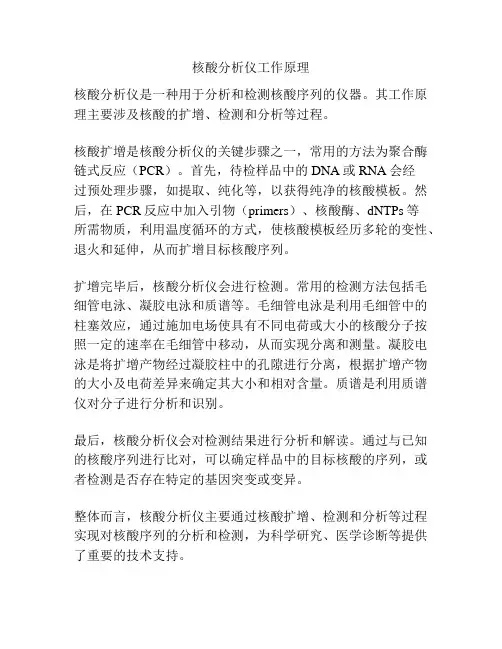 核酸分析仪工作原理

核酸分析仪是一种用于分析和检测核酸序列的仪器。其工作原理主要涉及核酸的扩增、检测和分析等过程。

核酸扩增是核酸分析仪的关键步骤之一，常用的方法为聚合酶链式反应（PCR）。首先，待检样品中的 DNA 或 RNA 会经过预处理步骤，如提取、纯化等，以获得纯净的核酸模板。然后，在 PCR 反应中加入引物（primers）、核酸酶、dNTPs 等所需物质，利用温度循环的方式，使核酸模板经历多轮的变性、退火和延伸，从而扩增目标核酸序列。

扩增完毕后，核酸分析仪会进行检测。常用的检测方法包括毛细管电泳、凝胶电泳和质谱等。毛细管电泳是利用毛细管中的柱塞效应，通过施加电场使具有不同电荷或大小的核酸分子按照一定的速率在毛细管中移动，从而实现分离和测量。凝胶电泳是将扩增产物经过凝胶柱中的孔隙进行分离，根据扩增产物的大小及电荷差异来确定其大小和相对含量。质谱是利用质谱仪对分子进行分析和识别。

最后，核酸分析仪会对检测结果进行分析和解读。通过与已知的核酸序列进行比对，可以确定样品中的目标核酸的序列，或者检测是否存在特定的基因突变或变异。

整体而言，核酸分析仪主要通过核酸扩增、检测和分析等过程实现对核酸序列的分析和检测，为科学研究、医学诊断等提供了重要的技术支持。